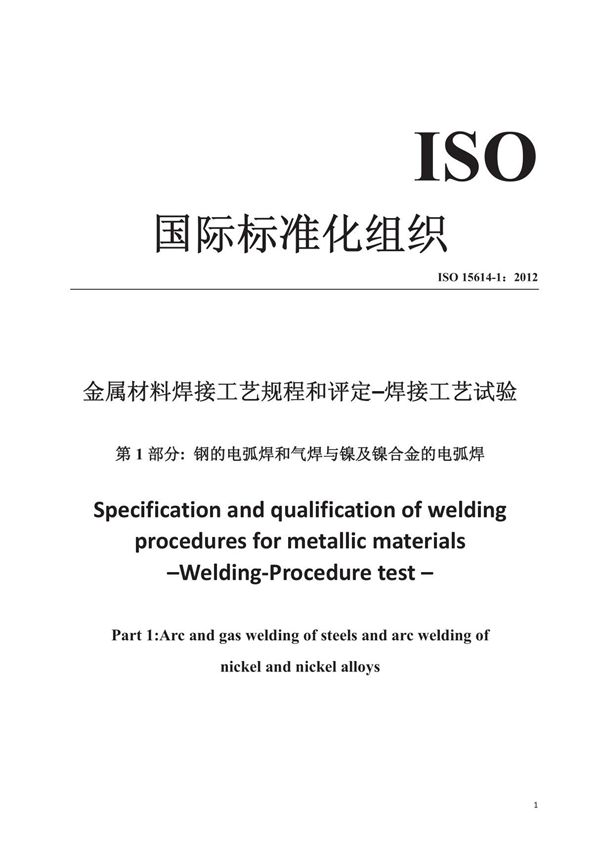 ISO

国际标准化组织

ISO 15614-1：2012

金属材料焊接工艺规程和评定–焊接工艺试验

第 1 部分：钢的电弧焊和气焊与镍及镍合金的电弧焊

Specification and qualification of welding procedures for metallic materials –Welding-Procedure test –

Part 1:Arc and gas welding of steels and arc welding of nickel and nickel alloys

1